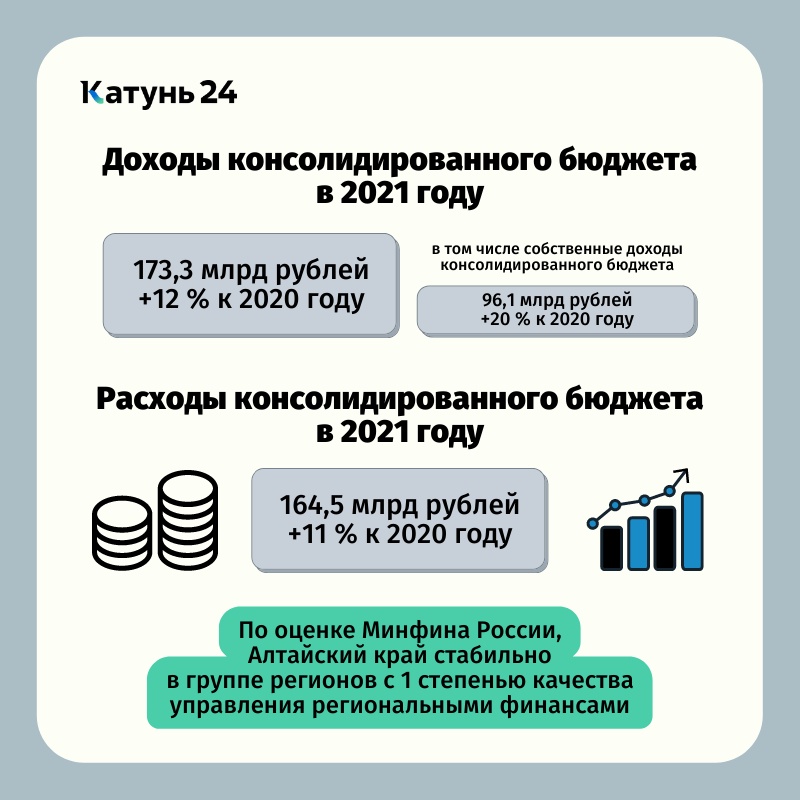 Катунь 24

Доходы консолидированного бюджета в 2021 году

173,3 млрд рублей
+12 % к 2020 году

в том числе собственные доходы консолидированного бюджета

96,1 млрд рублей
+20 % к 2020 году

Расходы консолидированного бюджета в 2021 году

164,5 млрд рублей
+11 % к 2020 году

По оценке Минфина России, Алтайский край стабильно в группе регионов с 1 степенью качества управления региональными финансами